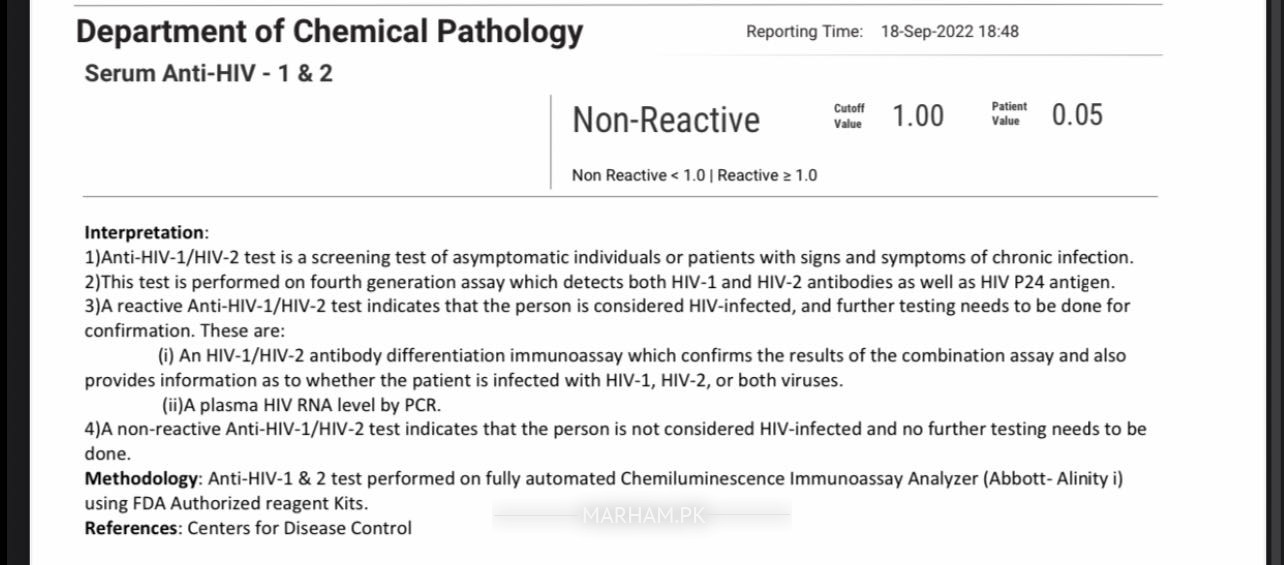 Department of Chemical Pathology

Reporting Time: 18-Sep-2022 18:48

Serum Anti-HIV - 1 & 2

Non-Reactive

Cutoff Value 1.00

Patient Value 0.05

Non Reactive < 1.0 | Reactive ≥ 1.0

**Interpretation**:
1)Anti-HIV-1/HIV-2 test is a screening test of asymptomatic individuals or patients with signs and symptoms of chronic infection.
2)This test is performed on fourth generation assay which detects both HIV-1 and HIV-2 antibodies as well as HIV P24 antigen.
3)A reactive Anti-HIV-1/HIV-2 test indicates that the person is considered HIV-infected, and further testing needs to be done for confirmation. These are:
(i) An HIV-1/HIV-2 antibody differentiation immunoassay which confirms the results of the combination assay and also provides information as to whether the patient is infected with HIV-1, HIV-2, or both viruses.
(ii)A plasma HIV RNA level by PCR.
4)A non-reactive Anti-HIV-1/HIV-2 test indicates that the person is not considered HIV-infected and no further testing needs to be done.
**Methodology**: Anti-HIV-1 & 2 test performed on fully automated Chemiluminescence Immunoassay Analyzer (Abbott- Alinity i) using FDA Authorized reagent Kits.
**References**: Centers for Disease Control

MARHAM.PK